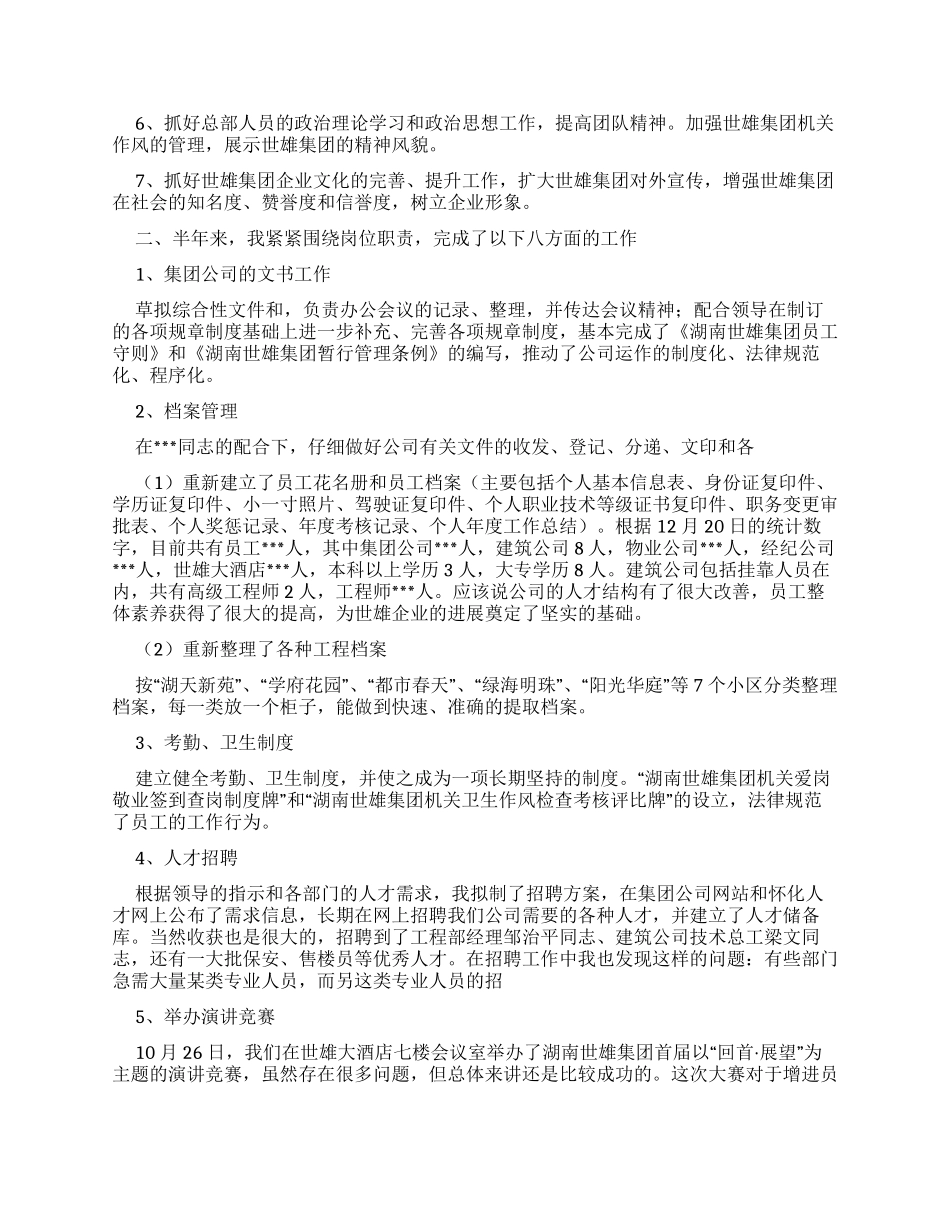 6、抓好总部人员的政治理论学习和政治思想工作，提高团队精神。加强世雄集团机关作风的管理，展示世雄集团的精神风貌。

7、抓好世雄集团企业文化的完善、提升工作，扩大世雄集团对外宣传，增强世雄集团在社会的知名度、赞誉度和信誉度，树立企业形象。

二、半年来，我紧紧围绕岗位职责，完成了以下八方面的工作

1、集团公司的文书工作

草拟综合性文件和，负责办公会议的记录、整理，并传达会议精神；配合领导在制订的各项规章制度基础上进一步补充、完善各项规章制度，基本完成了《湖南世雄集团员工守则》和《湖南世雄集团暂行管理条例》的编写，推动了公司运作的制度化、法律规范化、程序化。

2、档案管理

在***同志的配合下，仔细做好公司有关文件的收发、登记、分递、文印和各

（1）重新建立了员工花名册和员工档案（主要包括个人基本信息表、身份证复印件、学历证复印件、小一寸照片、驾驶证复印件、个人职业技术等级证书复印件、职务变更审批表、个人奖惩记录、年度考核记录、个人年度工作总结）。根据12月20日的统计数字，目前共有员工***人，其中集团公司***人，建筑公司8人，物业公司***人，经纪公司***人，世雄大酒店***人，本科以上学历3人，大专学历8人。建筑公司包括挂靠人员在内，共有高级工程师2人，工程师***人。应该说公司的人才结构有了很大改善，员工整体素养获得了很大的提高，为世雄企业的进展奠定了坚实的基础。

（2）重新整理了各种工程档案

按“湖天新苑”、“学府花园”、“都市春天”、“绿海明珠”、“阳光华庭”等7个小区分类整理档案，每一类放一个柜子，能做到快速、准确的提取档案。

3、考勤、卫生制度

建立健全考勤、卫生制度，并使之成为一项长期坚持的制度。“湖南世雄集团机关爱岗敬业签到查岗制度牌”和“湖南世雄集团机关卫生作风检查考核评比牌”的设立，法律规范了员工的工作行为。

4、人才招聘

根据领导的指示和各部门的人才需求，我拟制了招聘方案，在集团公司网站和怀化人才网上公布了需求信息，长期在网上招聘我们公司需要的各种人才，并建立了人才储备库。当然收获也是很大的，招聘到了工程部经理邹治平同志、建筑公司技术总工梁文同志，还有一大批保安、售楼员等优秀人才。在招聘工作中我也发现这样的问题：有些部门急需大量某类专业人员，而另这类专业人员的招

5、举办演讲竞赛

10月26日，我们在世雄大酒店七楼会议室举办了湖南世雄集团首届以“回首·展望”为主题的演讲竞赛，虽然存在很多问题，但总体来讲还是比较成功的。这次大赛对于增进员